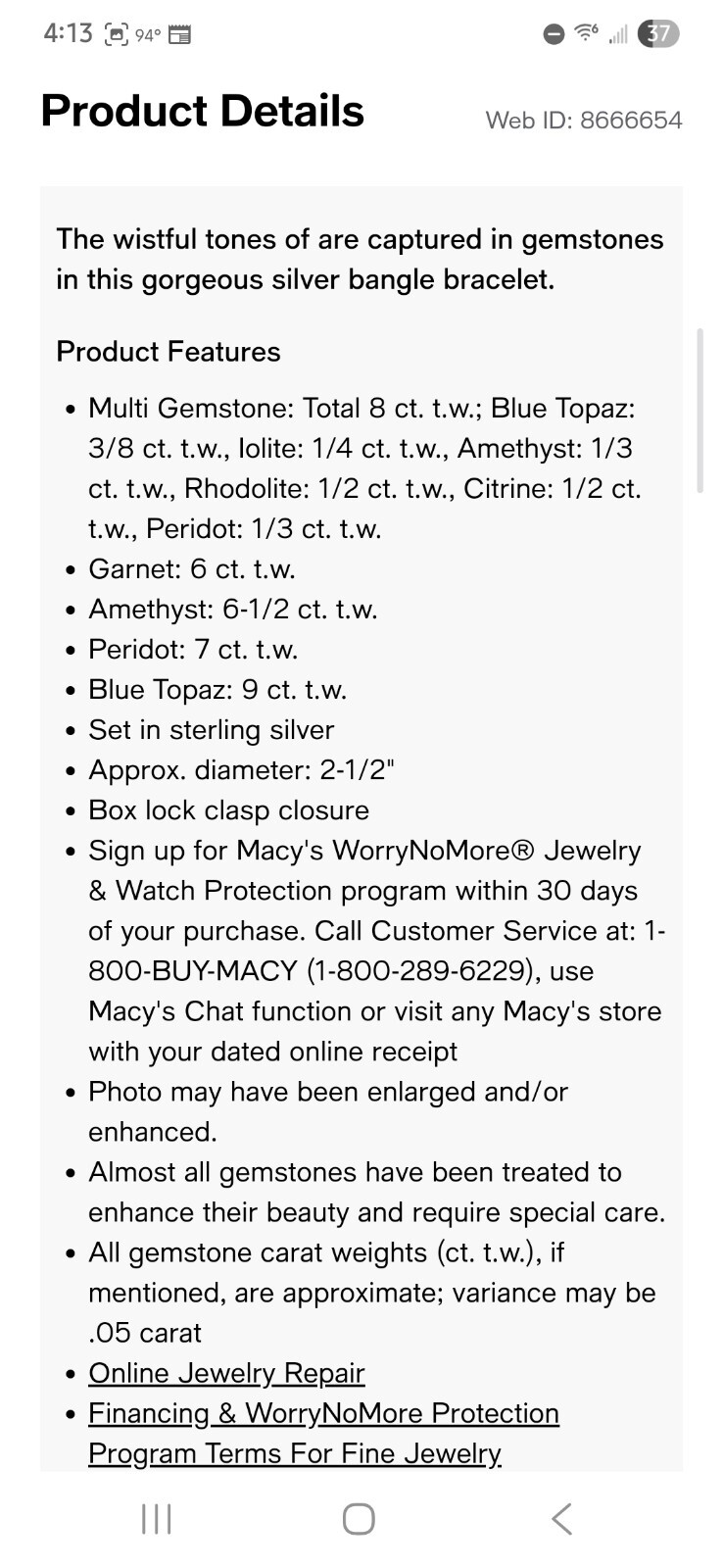 4:13 94° 37

Product Details

Web ID: 8666654

The wistful tones of are captured in gemstones in this gorgeous silver bangle bracelet.

Product Features

- Multi Gemstone: Total 8 ct. t.w.; Blue Topaz: 3/8 ct. t.w., Iolite: 1/4 ct. t.w., Amethyst: 1/3 ct. t.w., Rhodolite: 1/2 ct. t.w., Citrine: 1/2 ct. t.w., Peridot: 1/3 ct. t.w.
- Garnet: 6 ct. t.w.
- Amethyst: 6-1/2 ct. t.w.
- Peridot: 7 ct. t.w.
- Blue Topaz: 9 ct. t.w.
- Set in sterling silver
- Approx. diameter: 2-1/2"
- Box lock clasp closure
- Sign up for Macy's WorryNoMore® Jewelry & Watch Protection program within 30 days of your purchase. Call Customer Service at: 1-800-BUY-MACY (1-800-289-6229), use Macy's Chat function or visit any Macy's store with your dated online receipt
- Photo may have been enlarged and/or enhanced.
- Almost all gemstones have been treated to enhance their beauty and require special care.
- All gemstone carat weights (ct. t.w.), if mentioned, are approximate; variance may be .05 carat
- Online Jewelry Repair
- Financing & WorryNoMore Protection Program Terms For Fine Jewelry